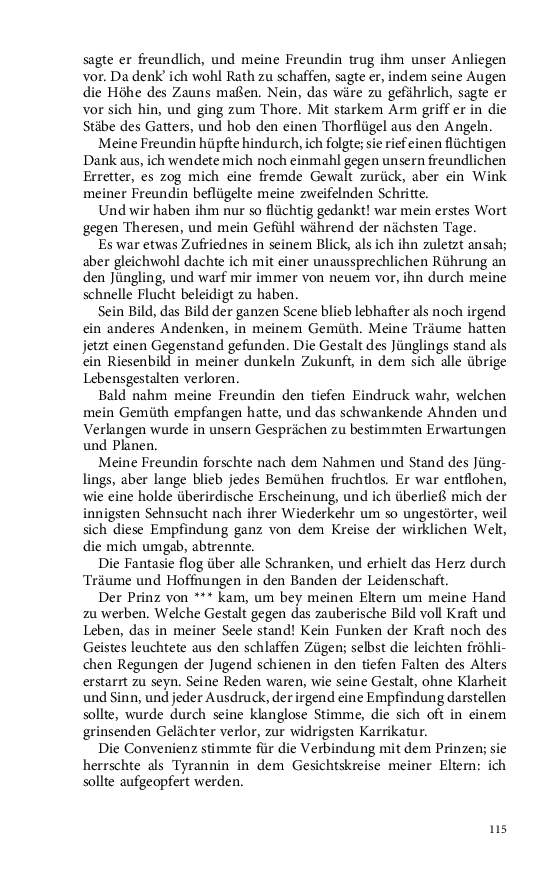 sagte er freundlich, und meine Freundin trug ihm unser Anliegen vor. Da denk' ich wohl Rath zu schaffen, sagte er, indem seine Augen die Höhe des Zauns maßen. Nein, das wäre zu gefährlich, sagte er vor sich hin, und ging zum Thore. Mit starkem Arm griff er in die Stäbe des Gatters, und hob den einen Thorflügel aus den Angeln.

Meine Freundin hüpfte hindurch, ich folgte; sie rief einen flüchtigen Dank aus, ich wendete mich noch einmahl gegen unsern freundlichen Erretter, es zog mich eine fremde Gewalt zurück, aber ein Wink meiner Freundin beflügelte meine zweifelnden Schritte.

Und wir haben ihm nur so flüchtig gedankt! war mein erstes Wort gegen Theresen, und mein Gefühl während der nächsten Tage.

Es war etwas Zufriednes in seinem Blick, als ich ihn zuletzt ansah; aber gleichwohl dachte ich mit einer unaussprechlichen Rührung an den Jüngling, und warf mir immer von neuem vor, ihn durch meine schnelle Flucht beleidigt zu haben.

Sein Bild, das Bild der ganzen Scene blieb lebhafter als noch irgend ein anderes Andenken, in meinem Gemüth. Meine Träume hatten jetzt einen Gegenstand gefunden. Die Gestalt des Jünglings stand als ein Riesenbild in meiner dunkeln Zukunft, in dem sich alle übrige Lebensgestalten verloren.

Bald nahm meine Freundin den tiefen Eindruck wahr, welchen mein Gemüth empfangen hatte, und das schwankende Ahnden und Verlangen wurde in unsern Gesprächen zu bestimmten Erwartungen und Planen.

Meine Freundin forschte nach dem Nahmen und Stand des Jünglings, aber lange blieb jedes Bemühen fruchtlos. Er war entflohen, wie eine holde überirdische Erscheinung, und ich überließ mich der innigsten Sehnsucht nach ihrer Wiederkehr um so ungestörter, weil sich diese Empfindung ganz von dem Kreise der wirklichen Welt, die mich umgab, abtrennte.

Die Fantasie flog über alle Schranken, und erhielt das Herz durch Träume und Hoffnungen in den Banden der Leidenschaft.

Der Prinz von *** kam, um bey meinen Eltern um meine Hand zu werben. Welche Gestalt gegen das zauberische Bild voll Kraft und Leben, das in meiner Seele stand! Kein Funken der Kraft noch des Geistes leuchtete aus den schlaffen Zügen; selbst die leichten fröhlichen Regungen der Jugend schienen in den tiefen Falten des Alters erstarrt zu seyn. Seine Reden waren, wie seine Gestalt, ohne Klarheit und Sinn, und jeder Ausdruck, der irgend eine Empfindung darstellen sollte, wurde durch seine klanglose Stimme, die sich oft in einem grinsenden Gelächter verlor, zur widrigsten Karrikatur.

Die Convenienz stimmte für die Verbindung mit dem Prinzen; sie herrschte als Tyrannin in dem Gesichtskreise meiner Eltern: ich sollte aufgeopfert werden.

115